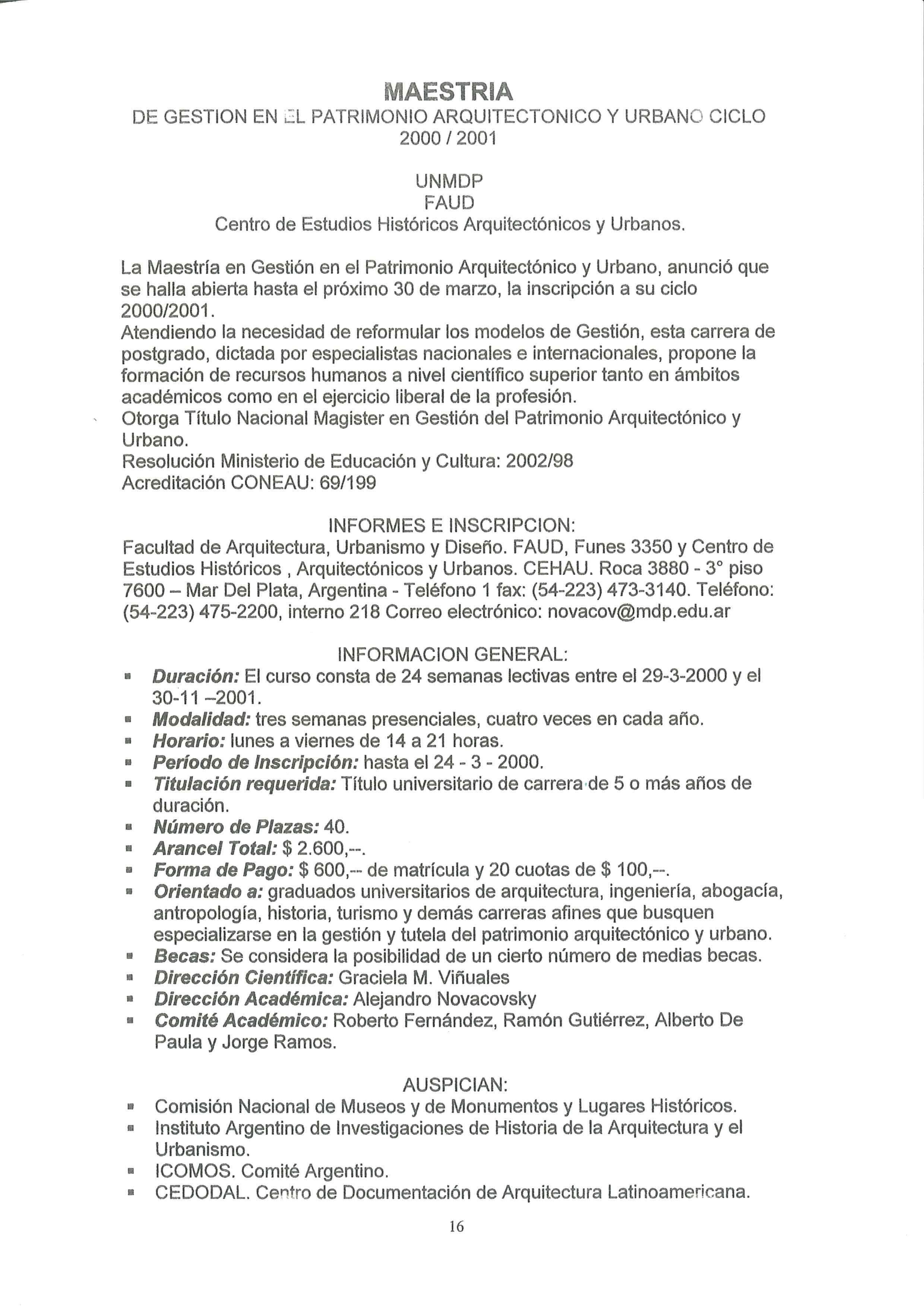 MAESTRIA
DE GESTION EN EL PATRIMONIO ARQUITECTONICO Y URBANO CICLO 2000 / 2001

UNMDP
FAUD
Centro de Estudios Históricos Arquitectónicos y Urbanos.

La Maestría en Gestión en el Patrimonio Arquitectónico y Urbano, anunció que se halla abierta hasta el próximo 30 de marzo, la inscripción a su ciclo 2000/2001.
Atendiendo la necesidad de reformular los modelos de Gestión, esta carrera de postgrado, dictada por especialistas nacionales e internacionales, propone la formación de recursos humanos a nivel científico superior tanto en ámbitos académicos como en el ejercicio liberal de la profesión.
Otorga Título Nacional Magister en Gestión del Patrimonio Arquitectónico y Urbano.
Resolución Ministerio de Educación y Cultura: 2002/98
Acreditación CONEAU: 69/199

INFORMES E INSCRIPCION:
Facultad de Arquitectura, Urbanismo y Diseño. FAUD, Funes 3350 y Centro de Estudios Históricos , Arquitectónicos y Urbanos. CEHAU. Roca 3880 - 3° piso 7600 – Mar Del Plata, Argentina - Teléfono 1 fax: (54-223) 473-3140. Teléfono: (54-223) 475-2200, interno 218 Correo electrónico: novacov@mdp.edu.ar

INFORMACION GENERAL:
▪ Duración: El curso consta de 24 semanas lectivas entre el 29-3-2000 y el 30-11 –2001.
▪ Modalidad: tres semanas presenciales, cuatro veces en cada año.
▪ Horario: lunes a viernes de 14 a 21 horas.
▪ Período de Inscripción: hasta el 24 - 3 - 2000.
▪ Titulación requerida: Título universitario de carrera de 5 o más años de duración.
▪ Número de Plazas: 40.
▪ Arancel Total: $ 2.600,--.
▪ Forma de Pago: $ 600,-- de matrícula y 20 cuotas de $ 100,--.
▪ Orientado a: graduados universitarios de arquitectura, ingeniería, abogacía, antropología, historia, turismo y demás carreras afines que busquen especializarse en la gestión y tutela del patrimonio arquitectónico y urbano.
▪ Becas: Se considera la posibilidad de un cierto número de medias becas.
▪ Dirección Científica: Graciela M. Viñuales
▪ Dirección Académica: Alejandro Novacovsky
▪ Comité Académico: Roberto Fernández, Ramón Gutiérrez, Alberto De Paula y Jorge Ramos.

AUSPICIAN:
▪ Comisión Nacional de Museos y de Monumentos y Lugares Históricos.
▪ Instituto Argentino de Investigaciones de Historia de la Arquitectura y el Urbanismo.
▪ ICOMOS. Comité Argentino.
▪ CEDODAL. Centro de Documentación de Arquitectura Latinoamericana.

16